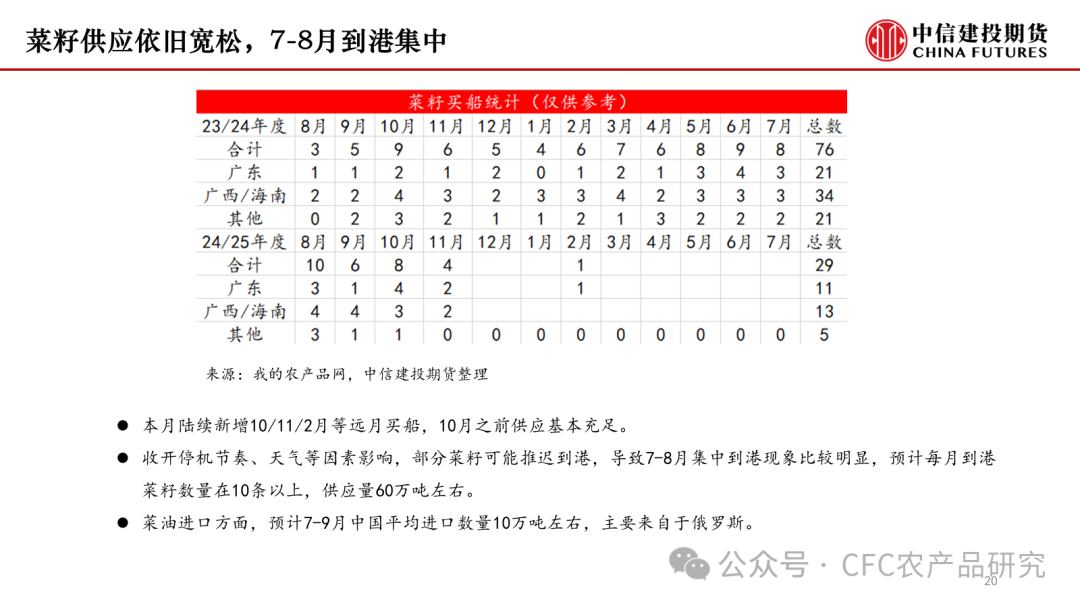 菜籽供应依旧宽松，7-8月到港集中

中信建投期货
CHINA FUTURES

菜籽买船统计（仅供参考）

| 23/24年度 | 8月 | 9月 | 10月 | 11月 | 12月 | 1月 | 2月 | 3月 | 4月 | 5月 | 6月 | 7月 | 总数 |
|---|---|---|---|---|---|---|---|---|---|---|---|---|---|
| 合计 | 3 | 5 | 9 | 6 | 5 | 4 | 6 | 7 | 6 | 8 | 9 | 8 | 76 |
| 广东 | 1 | 1 | 2 | 1 | 2 | 0 | 1 | 2 | 1 | 3 | 4 | 3 | 21 |
| 广西/海南 | 2 | 2 | 4 | 3 | 2 | 3 | 3 | 4 | 2 | 3 | 3 | 3 | 34 |
| 其他 | 0 | 2 | 3 | 2 | 1 | 1 | 2 | 1 | 3 | 2 | 2 | 2 | 21 |
| 24/25年度 | 8月 | 9月 | 10月 | 11月 | 12月 | 1月 | 2月 | 3月 | 4月 | 5月 | 6月 | 7月 | 总数 |
| 合计 | 10 | 6 | 8 | 4 | | | 1 | | | | | | 29 |
| 广东 | 3 | 1 | 4 | 2 | | | 1 | | | | | | 11 |
| 广西/海南 | 4 | 4 | 3 | 2 | | | | | | | | | 13 |
| 其他 | 3 | 1 | 1 | 0 | 0 | 0 | 0 | 0 | 0 | 0 | 0 | 0 | 5 |

来源：我的农产品网，中信建投期货整理

● 本月陆续新增10/11/2月等远月买船，10月之前供应基本充足。

● 收开停机节奏、天气等因素影响，部分菜籽可能推迟到港，导致7-8月集中到港现象比较明显，预计每月到港菜籽数量在10条以上，供应量60万吨左右。

● 菜油进口方面，预计7-9月中国平均进口数量10万吨左右，主要来自于俄罗斯。

公众号 · CFC农产品研究

20